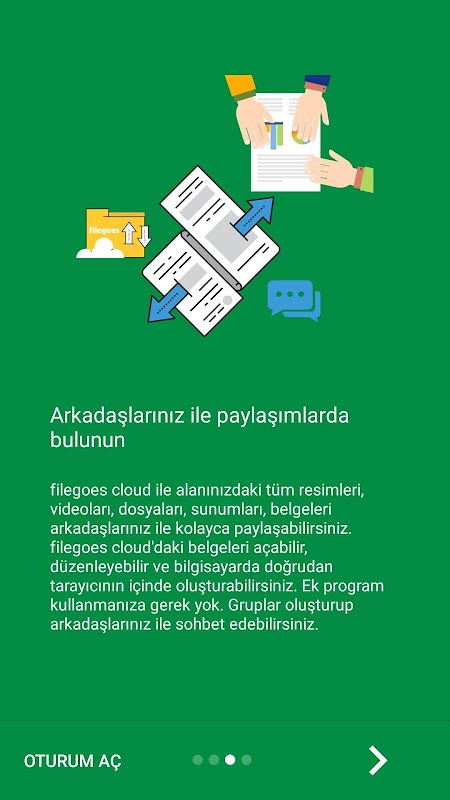 filegoes

Arkadaşlarınız ile paylaşımlarda bulunun

filegoes cloud ile alanınızdaki tüm resimleri, videoları, dosyaları, sunumları, belgeleri arkadaşlarınız ile kolayca paylaşabilirsiniz. filegoes cloud'daki belgeleri açabilir, düzenleyebilir ve bilgisayarda doğrudan tarayıcının içinde oluşturabilirsiniz. Ek program kullanmanıza gerek yok. Gruplar oluşturup arkadaşlarınız ile sohbet edebilirsiniz.

OTURUM AÇ